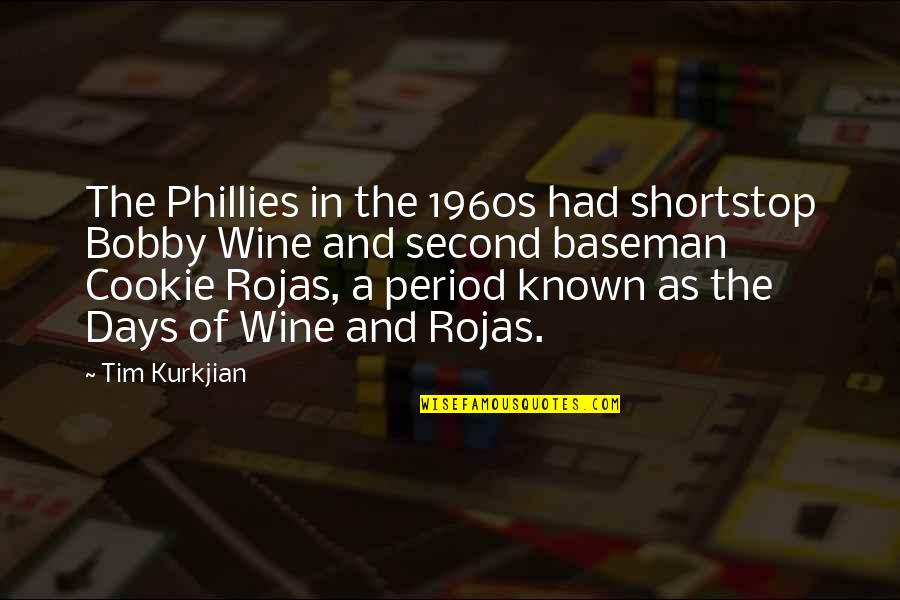 The Phillies in the 1960s had shortstop Bobby Wine and second baseman Cookie Rojas, a period known as the Days of Wine and Rojas.

~ Tim Kurkjian

WISEFAMOUSQUOTES.COM